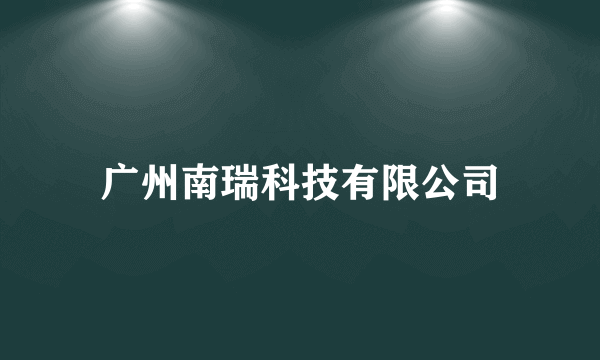 广州南瑞科技有限公司